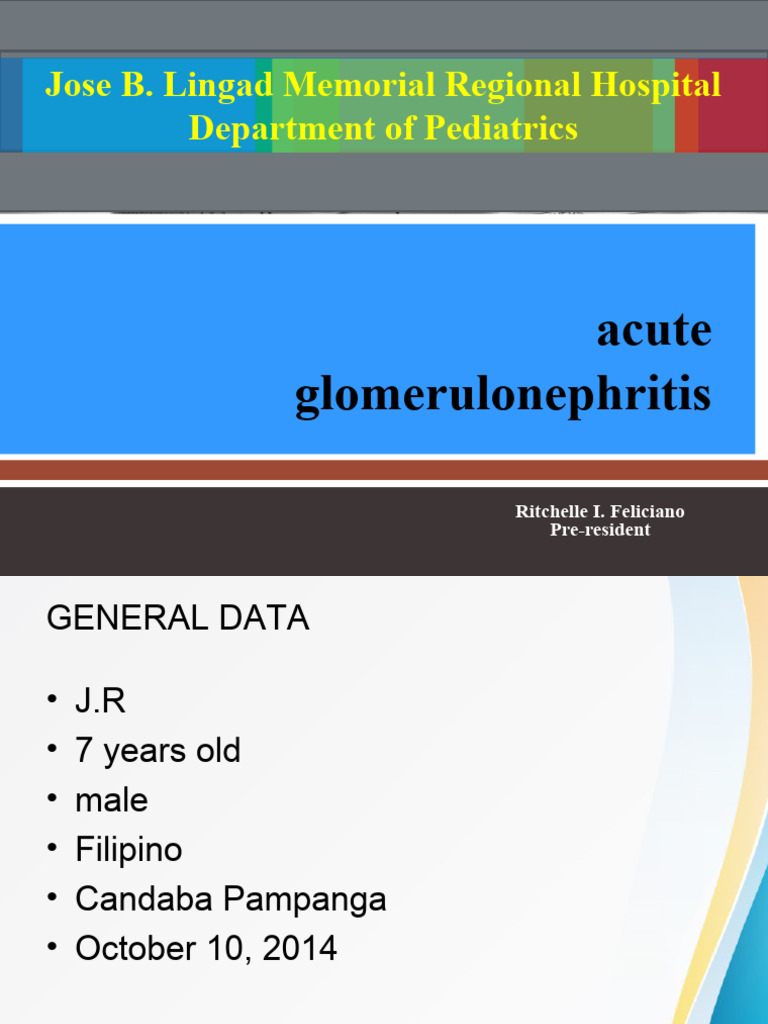 Jose B. Lingad Memorial Regional Hospital
Department of Pediatrics

acute
glomerulonephritis

Ritchelle I. Feliciano
Pre-resident

GENERAL DATA

• J.R
• 7 years old
• male
• Filipino
• Candaba Pampanga
• October 10, 2014